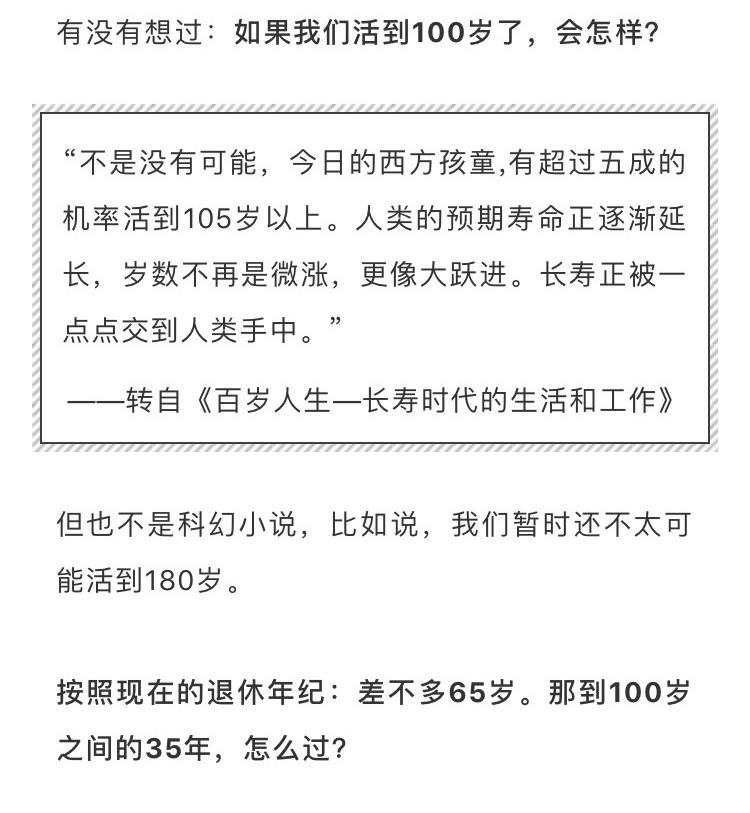 有没有想过：如果我们活到100岁了，会怎样?

“不是没有可能，今日的西方孩童,有超过五成的机率活到105岁以上。人类的预期寿命正逐渐延长，岁数不再是微涨，更像大跃进。长寿正被一点点交到人类手中。”

——转自《百岁人生—长寿时代的生活和工作》

但也不是科幻小说，比如说，我们暂时还不太可能活到180岁。

按照现在的退休年纪：差不多65岁。那到100岁之间的35年，怎么过?